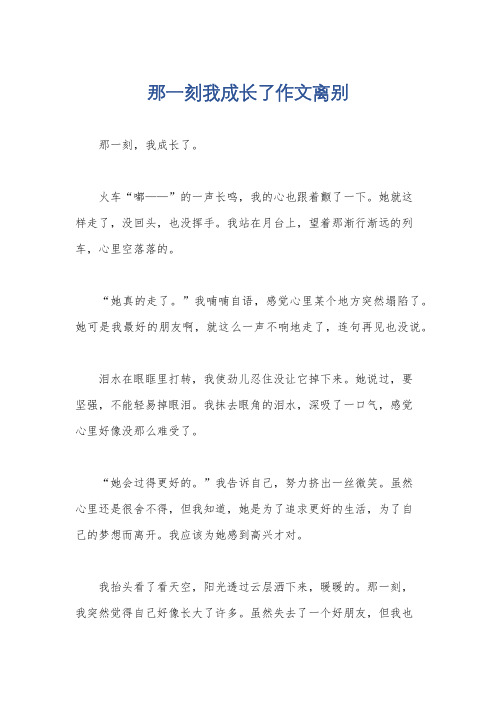 那一刻我成长了作文离别

那一刻，我成长了。

火车“嘟——”的一声长鸣，我的心也跟着颤了一下。她就这样走了，没回头，也没挥手。我站在月台上，望着那渐行渐远的列车，心里空落落的。

“她真的走了。”我喃喃自语，感觉心里某个地方突然塌陷了。她可是我最好的朋友啊，就这么一声不响地走了，连句再见也没说。

泪水在眼眶里打转，我使劲儿忍住没让它掉下来。她说过，要坚强，不能轻易掉眼泪。我抹去眼角的泪水，深吸了一口气，感觉心里好像没那么难受了。

“她会过得更好的。”我告诉自己，努力挤出一丝微笑。虽然心里还是很舍不得，但我知道，她是为了追求更好的生活，为了自己的梦想而离开。我应该为她感到高兴才对。

我抬头看了看天空，阳光透过云层洒下来，暖暖的。那一刻，我突然觉得自己好像长大了许多。虽然失去了一个好朋友，但我也